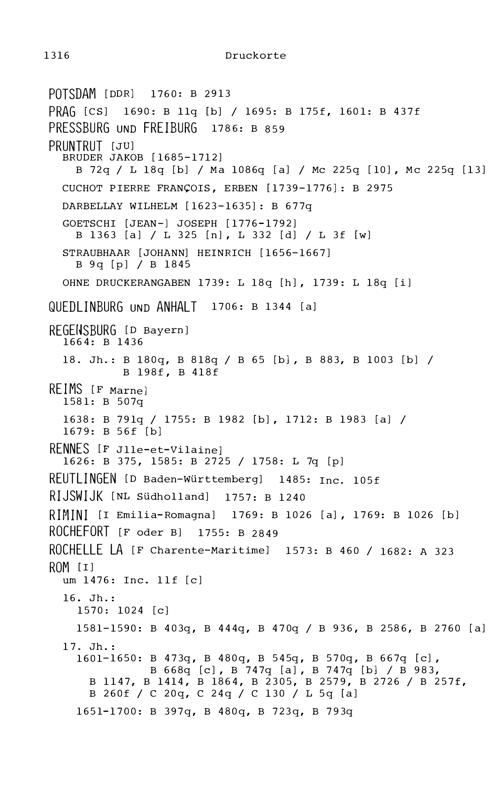 1316 Druckorte

POTSDAM [DDR] 1760: B 2913

PRAG [CS] 1690: B 11q [b] / 1695: B 175f, 1601: B 437f

PRESSBURG UND FREIBURG 1786: B 859

PRUNTRUT [JU]
BRUDER JAKOB [1685-1712]
B 72q / L 18q [b] / Ma 1086q [a] / Mc 225q [10], Mc 225q [13]

CUCHOT PIERRE FRANÇOIS, ERBEN [1739-1776]: B 2975

DARBELLAY WILHELM [1623-1635]: B 677q

GOETSCHI [JEAN-] JOSEPH [1776-1792]
B 1363 [a] / L 325 [n], L 332 [d] / L 3f [w]

STRAUBHAAR [JOHANN] HEINRICH [1656-1667]
B 9q [p] / B 1845

OHNE DRUCKERANGABEN 1739: L 18q [h], 1739: L 18q [i]

QUEDLINBURG UND ANHALT 1706: B 1344 [a]

REGENSBURG [D Bayern]
1664: B 1436

18. Jh.: B 180q, B 818q / B 65 [b], B 883, B 1003 [b] / B 198f, B 418f

REIMS [F Marne]
1581: B 507q

1638: B 791q / 1755: B 1982 [b], 1712: B 1983 [a] / 1679: B 56f [b]

RENNES [F Jlle-et-Vilaine]
1626: B 375, 1585: B 2725 / 1758: L 7q [p]

REUTLINGEN [D Baden-Württemberg] 1485: Inc. 105f

RIJSWIJK [NL Südholland] 1757: B 1240

RIMINI [I Emilia-Romagna] 1769: B 1026 [a], 1769: B 1026 [b]

ROCHEFORT [F oder B] 1755: B 2849

ROCHELLE LA [F Charente-Maritime] 1573: B 460 / 1682: A 323

ROM [I]
um 1476: Inc. 11f [c]

16. Jh.:
1570: 1024 [c]

1581-1590: B 403q, B 444q, B 470q / B 936, B 2586, B 2760 [a]

17. Jh.:
1601-1650: B 473q, B 480q, B 545q, B 570q, B 667q [c], B 668q [c], B 747q [a], B 747q [b] / B 983, B 1147, B 1414, B 1864, B 2305, B 2579, B 2726 / B 257f, B 260f / C 20q, C 24q / C 130 / L 5q [a]

1651-1700: B 397q, B 480q, B 723q, B 793q